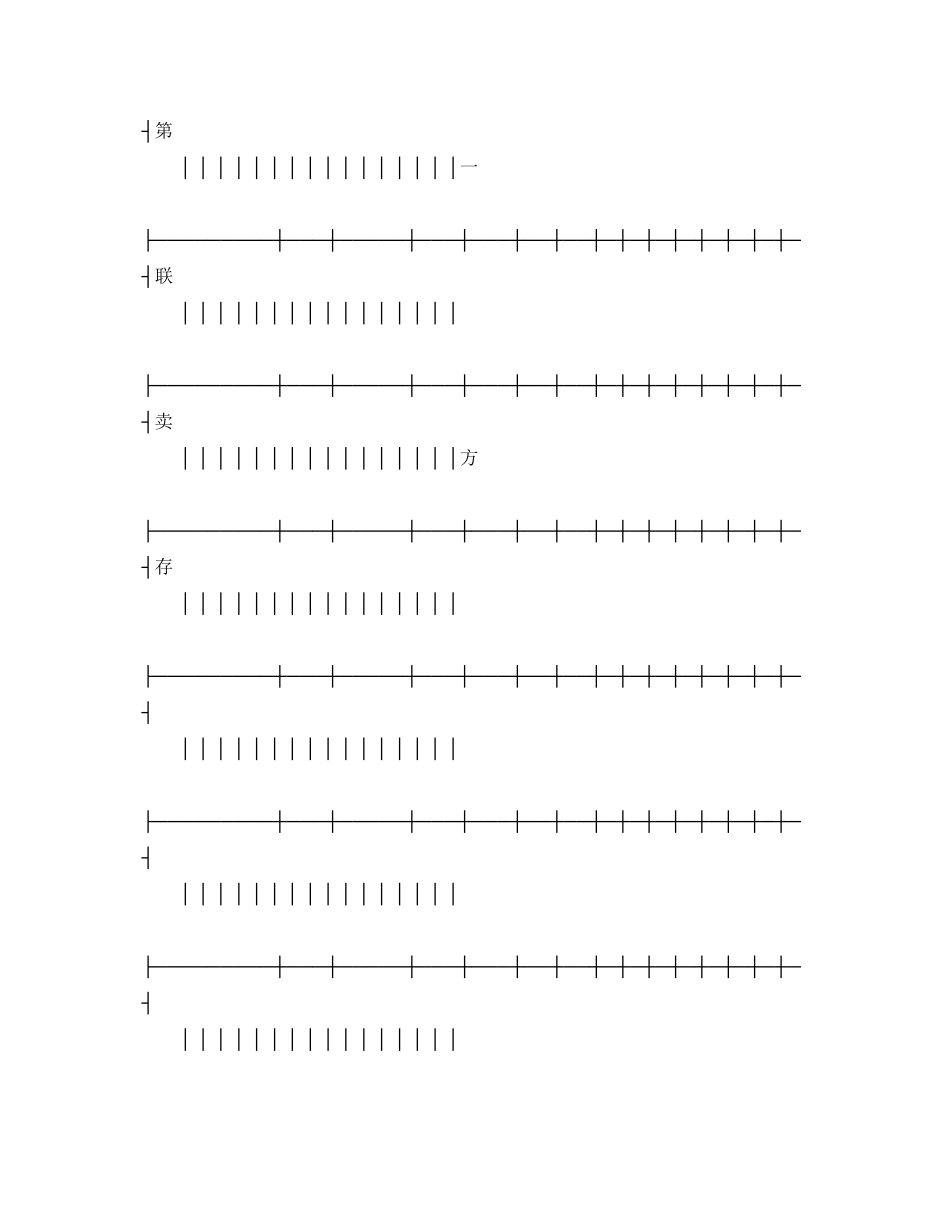 第

一

联

卖

方

存